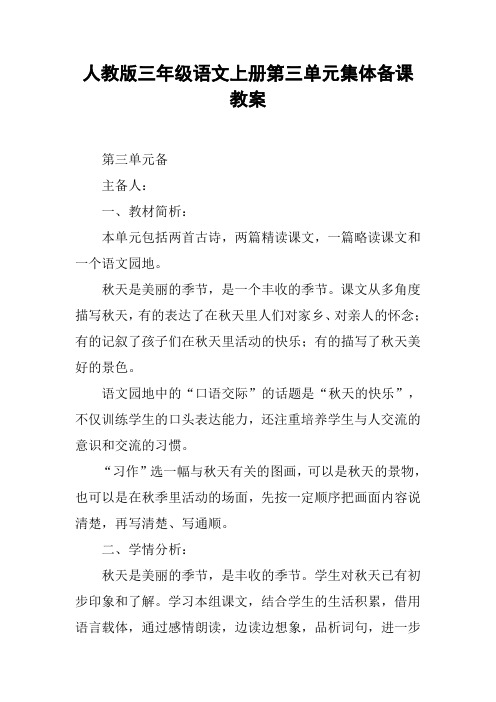 人教版三年级语文上册第三单元集体备课教案

第三单元备

主备人：

一、教材简析：

本单元包括两首古诗，两篇精读课文，一篇略读课文和一个语文园地。

秋天是美丽的季节，是一个丰收的季节。课文从多角度描写秋天，有的表达了在秋天里人们对家乡、对亲人的怀念；有的记叙了孩子们在秋天里活动的快乐；有的描写了秋天美好的景色。

语文园地中的“口语交际”的话题是“秋天的快乐”，不仅训练学生的口头表达能力，还注重培养学生与人交流的意识和交流的习惯。

“习作”选一幅与秋天有关的图画，可以是秋天的景物，也可以是在秋季里活动的场面，先按一定顺序把画面内容说清楚，再写清楚、写通顺。

二、学情分析：

秋天是美丽的季节，是丰收的季节。学生对秋天已有初步印象和了解。学习本组课文，结合学生的生活积累，借用语言载体，通过感情朗读，边读边想象，品析词句，进一步